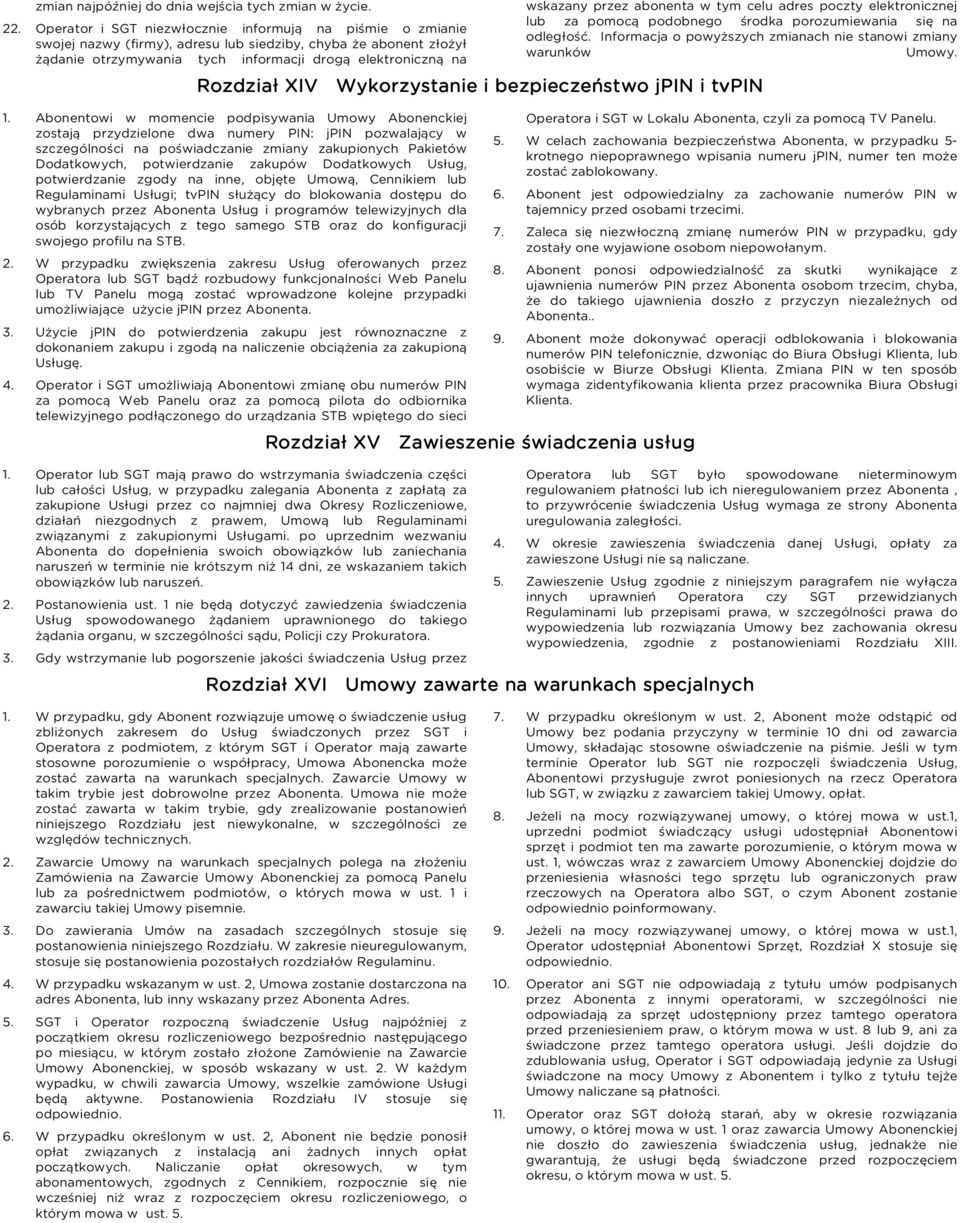 zmian najpóźniej do dnia wejścia tych zmian w życie.

22. Operator i SGT niezwłocznie informują na piśmie o zmianie swojej nazwy (firmy), adresu lub siedziby, chyba że abonent złożył żądanie otrzymywania tych informacji drogą elektroniczną na wskazany przez abonenta w tym celu adres poczty elektronicznej lub za pomocą podobnego środka porozumiewania się na odległość. Informacja o powyższych zmianach nie stanowi zmiany warunków Umowy.

Rozdział XIV Wykorzystanie i bezpieczeństwo jPIN i tvPIN

1. Abonentowi w momencie podpisywania Umowy Abonenckiej zostają przydzielone dwa numery PIN: jPIN pozwalający w szczególności na poświadczanie zmiany zakupionych Pakietów Dodatkowych, potwierdzanie zakupów Dodatkowych Usług, potwierdzanie zgody na inne, objęte Umową, Cennikiem lub Regulaminami Usługi; tvPIN służący do blokowania dostępu do wybranych przez Abonenta Usług i programów telewizyjnych dla osób korzystających z tego samego STB oraz do konfiguracji swojego profilu na STB.

2. W przypadku zwiększenia zakresu Usług oferowanych przez Operatora lub SGT bądź rozbudowy funkcjonalności Web Panelu lub TV Panelu mogą zostać wprowadzone kolejne przypadki umożliwiające użycie jPIN przez Abonenta.

3. Użycie jPIN do potwierdzenia zakupu jest równoznaczne z dokonaniem zakupu i zgodą na naliczenie obciążenia za zakupioną Usługę.

4. Operator i SGT umożliwiają Abonentowi zmianę obu numerów PIN za pomocą Web Panelu oraz za pomocą pilota do odbiornika telewizyjnego podłączonego do urządzania STB wpiętego do sieci Operatora i SGT w Lokalu Abonenta, czyli za pomocą TV Panelu.

5. W celach zachowania bezpieczeństwa Abonenta, w przypadku 5-krotnego niepoprawnego wpisania numeru jPIN, numer ten może zostać zablokowany.

6. Abonent jest odpowiedzialny za zachowanie numerów PIN w tajemnicy przed osobami trzecimi.

7. Zaleca się niezwłoczną zmianę numerów PIN w przypadku, gdy zostały one wyjawione osobom niepowołanym.

8. Abonent ponosi odpowiedzialność za skutki wynikające z ujawnienia numerów PIN przez Abonenta osobom trzecim, chyba, że do takiego ujawnienia doszło z przyczyn niezależnych od Abonenta..

9. Abonent może dokonywać operacji odblokowania i blokowania numerów PIN telefonicznie, dzwoniąc do Biura Obsługi Klienta, lub osobiście w Biurze Obsługi Klienta. Zmiana PIN w ten sposób wymaga zidentyfikowania klienta przez pracownika Biura Obsługi Klienta.

Rozdział XV Zawieszenie świadczenia usług

1. Operator lub SGT mają prawo do wstrzymania świadczenia części lub całości Usług, w przypadku zalegania Abonenta z zapłatą za zakupione Usługi przez co najmniej dwa Okresy Rozliczeniowe, działań niezgodnych z prawem, Umową lub Regulaminami związanymi z zakupionymi Usługami. po uprzednim wezwaniu Abonenta do dopełnienia swoich obowiązków lub zaniechania naruszeń w terminie nie krótszym niż 14 dni, ze wskazaniem takich obowiązków lub naruszeń.

2. Postanowienia ust. 1 nie będą dotyczyć zawiedzenia świadczenia Usług spowodowanego żądaniem uprawnionego do takiego żądania organu, w szczególności sądu, Policji czy Prokuratora.

3. Gdy wstrzymanie lub pogorszenie jakości świadczenia Usług przez Operatora lub SGT było spowodowane nieterminowym regulowaniem płatności lub ich nieregulowaniem przez Abonenta , to przywrócenie świadczenia Usług wymaga ze strony Abonenta uregulowania zaległości.

4. W okresie zawieszenia świadczenia danej Usługi, opłaty za zawieszone Usługi nie są naliczane.

5. Zawieszenie Usług zgodnie z niniejszym paragrafem nie wyłącza innych uprawnień Operatora czy SGT przewidzianych Regulaminami lub przepisami prawa, w szczególności prawa do wypowiedzenia lub rozwiązania Umowy bez zachowania okresu wypowiedzenia, zgodnie z postanowieniami Rozdziału XIII.

Rozdział XVI Umowy zawarte na warunkach specjalnych

1. W przypadku, gdy Abonent rozwiązuje umowę o świadczenie usług zbliżonych zakresem do Usług świadczonych przez SGT i Operatora z podmiotem, z którym SGT i Operator mają zawarte stosowne porozumienie o współpracy, Umowa Abonencka może zostać zawarta na warunkach specjalnych. Zawarcie Umowy w takim trybie jest dobrowolne przez Abonenta. Umowa nie może zostać zawarta w takim trybie, gdy zrealizowanie postanowień niniejszego Rozdziału jest niewykonalne, w szczególności ze względów technicznych.

2. Zawarcie Umowy na warunkach specjalnych polega na złożeniu Zamówienia na Zawarcie Umowy Abonenckiej za pomocą Panelu lub za pośrednictwem podmiotów, o których mowa w ust. 1 i zawarciu takiej Umowy pisemnie.

3. Do zawierania Umów na zasadach szczególnych stosuje się postanowienia niniejszego Rozdziału. W zakresie nieuregulowanym, stosuje się postanowienia pozostałych rozdziałów Regulaminu.

4. W przypadku wskazanym w ust. 2, Umowa zostanie dostarczona na adres Abonenta, lub inny wskazany przez Abonenta Adres.

5. SGT i Operator rozpoczną świadczenie Usług najpóźniej z początkiem okresu rozliczeniowego bezpośrednio następującego po miesiącu, w którym zostało złożone Zamówienie na Zawarcie Umowy Abonenckiej, w sposób wskazany w ust. 2. W każdym wypadku, w chwili zawarcia Umowy, wszelkie zamówione Usługi będą aktywne. Postanowienia Rozdziału IV stosuje się odpowiednio.

6. W przypadku określonym w ust. 2, Abonent nie będzie ponosił opłat związanych z instalacją ani żadnych innych opłat początkowych. Naliczanie opłat okresowych, w tym abonamentowych, zgodnych z Cennikiem, rozpocznie się nie wcześniej niż wraz z rozpoczęciem okresu rozliczeniowego, o którym mowa w ust. 5.

7. W przypadku określonym w ust. 2, Abonent może odstąpić od Umowy bez podania przyczyny w terminie 10 dni od zawarcia Umowy, składając stosowne oświadczenie na piśmie. Jeśli w tym terminie Operator lub SGT nie rozpoczęli świadczenia Usług, Abonentowi przysługuje zwrot poniesionych na rzecz Operatora lub SGT, w związku z zawarciem takiej Umowy, opłat.

8. Jeżeli na mocy rozwiązywanej umowy, o której mowa w ust.1, uprzedni podmiot świadczący usługi udostępniał Abonentowi sprzęt i podmiot ten ma zawarte porozumienie, o którym mowa w ust. 1, wówczas wraz z zawarciem Umowy Abonenckiej dojdzie do przeniesienia własności tego sprzętu lub ograniczonych praw rzeczowych na Operatora albo SGT, o czym Abonent zostanie odpowiednio poinformowany.

9. Jeżeli na mocy rozwiązywanej umowy, o której mowa w ust.1, Operator udostępniał Abonentowi Sprzęt, Rozdział X stosuje się odpowiednio.

10. Operator ani SGT nie odpowiadają z tytułu umów podpisanych przez Abonenta z innymi operatorami, w szczególności nie odpowiadają za sprzęt udostępniony przez tamtego operatora przed przeniesieniem praw, o którym mowa w ust. 8 lub 9, ani za świadczone przez tamtego operatora usługi. Jeśli dojdzie do zdublowania usług, Operator i SGT odpowiadają jedynie za Usługi świadczone na mocy Umowy z Abonentem i tylko z tytułu tejże Umowy naliczane są płatności.

11. Operator oraz SGT dołożą starań, aby w okresie rozwiązania umowy, o której mowa w ust. 1 oraz zawarcia Umowy Abonenckiej nie doszło do zawieszenia świadczenia usług, jednakże nie gwarantują, że usługi będą świadczone przed rozpoczęciem okresu, o którym mowa w ust. 5.